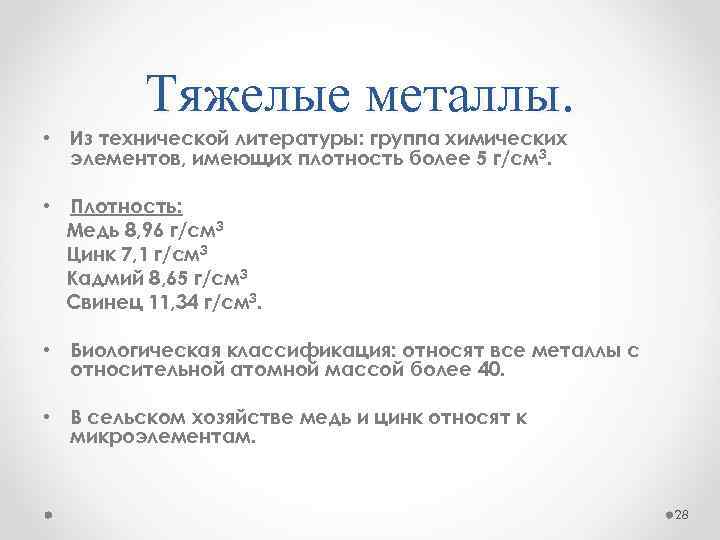 Тяжелые металлы.

• Из технической литературы: группа химических элементов, имеющих плотность более 5 г/см$^3$.

• Плотность:
Медь 8,96 г/см$^3$
Цинк 7,1 г/см$^3$
Кадмий 8,65 г/см$^3$
Свинец 11,34 г/см$^3$.

• Биологическая классификация: относят все металлы с относительной атомной массой более 40.

• В сельском хозяйстве медь и цинк относят к микроэлементам.

28